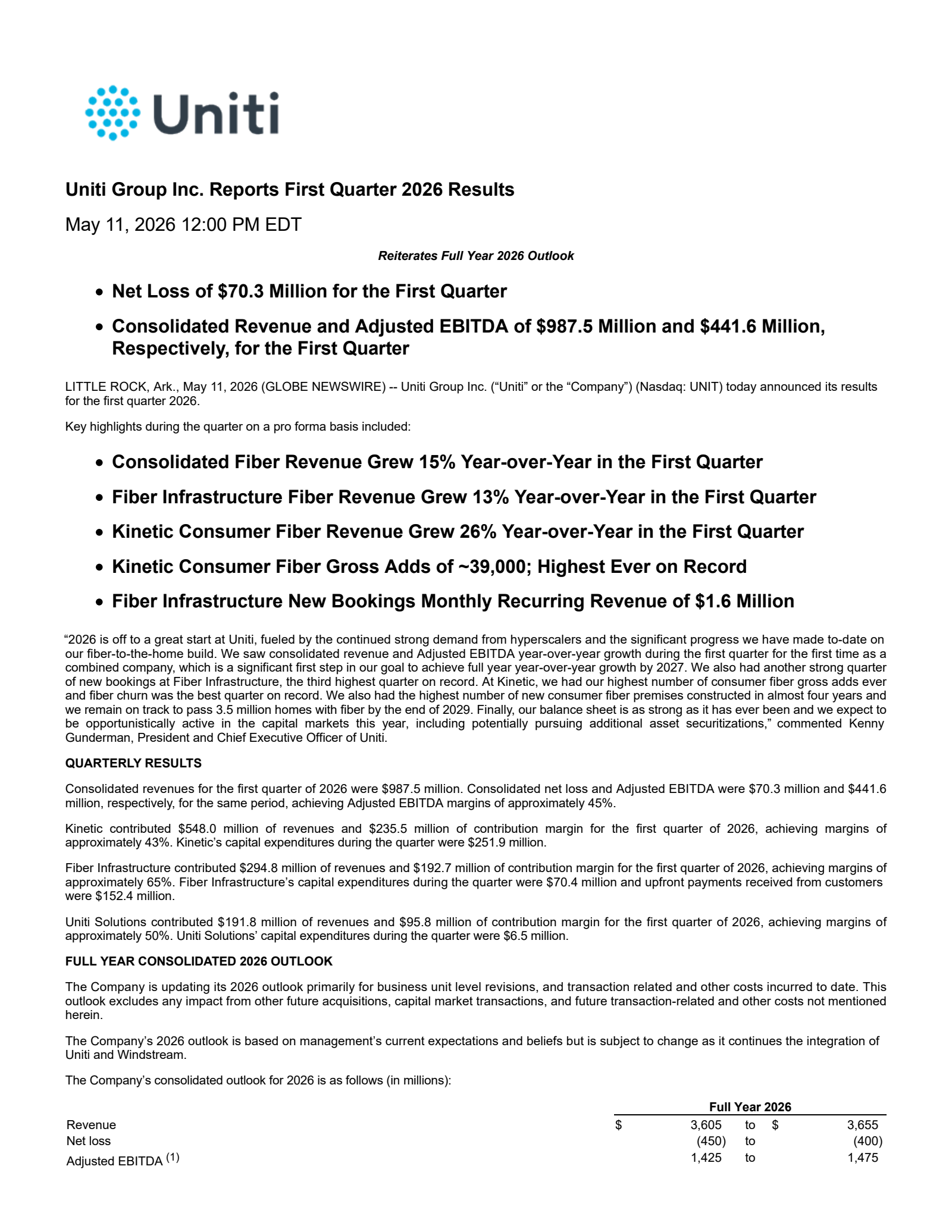 Uniti

Uniti Group Inc. Reports First Quarter 2026 Results

May 11, 2026 12:00 PM EDT

Reiterates Full Year 2026 Outlook

• Net Loss of $70.3 Million for the First Quarter
• Consolidated Revenue and Adjusted EBITDA of $987.5 Million and $441.6 Million, Respectively, for the First Quarter

LITTLE ROCK, Ark., May 11, 2026 (GLOBE NEWSWIRE) -- Uniti Group Inc. ("Uniti" or the "Company") (Nasdaq: UNIT) today announced its results for the first quarter 2026.

Key highlights during the quarter on a pro forma basis included:

• Consolidated Fiber Revenue Grew 15% Year-over-Year in the First Quarter
• Fiber Infrastructure Fiber Revenue Grew 13% Year-over-Year in the First Quarter
• Kinetic Consumer Fiber Revenue Grew 26% Year-over-Year in the First Quarter
• Kinetic Consumer Fiber Gross Adds of ~39,000; Highest Ever on Record
• Fiber Infrastructure New Bookings Monthly Recurring Revenue of $1.6 Million

"2026 is off to a great start at Uniti, fueled by the continued strong demand from hyperscalers and the significant progress we have made to-date on our fiber-to-the-home build. We saw consolidated revenue and Adjusted EBITDA year-over-year growth during the first quarter for the first time as a combined company, which is a significant first step in our goal to achieve full year year-over-year growth by 2027. We also had another strong quarter of new bookings at Fiber Infrastructure, the third highest quarter on record. At Kinetic, we had our highest number of consumer fiber gross adds ever and fiber churn was the best quarter on record. We also had the highest number of new consumer fiber premises constructed in almost four years and we remain on track to pass 3.5 million homes with fiber by the end of 2029. Finally, our balance sheet is as strong as it has ever been and we expect to be opportunistically active in the capital markets this year, including potentially pursuing additional asset securitizations," commented Kenny Gunderman, President and Chief Executive Officer of Uniti.

QUARTERLY RESULTS

Consolidated revenues for the first quarter of 2026 were $987.5 million. Consolidated net loss and Adjusted EBITDA were $70.3 million and $441.6 million, respectively, for the same period, achieving Adjusted EBITDA margins of approximately 45%.

Kinetic contributed $548.0 million of revenues and $235.5 million of contribution margin for the first quarter of 2026, achieving margins of approximately 43%. Kinetic's capital expenditures during the quarter were $251.9 million.

Fiber Infrastructure contributed $294.8 million of revenues and $192.7 million of contribution margin for the first quarter of 2026, achieving margins of approximately 65%. Fiber Infrastructure's capital expenditures during the quarter were $70.4 million and upfront payments received from customers were $152.4 million.

Uniti Solutions contributed $191.8 million of revenues and $95.8 million of contribution margin for the first quarter of 2026, achieving margins of approximately 50%. Uniti Solutions' capital expenditures during the quarter were $6.5 million.

FULL YEAR CONSOLIDATED 2026 OUTLOOK

The Company is updating its 2026 outlook primarily for business unit level revisions, and transaction related and other costs incurred to date. This outlook excludes any impact from other future acquisitions, capital market transactions, and future transaction-related and other costs not mentioned herein.

The Company's 2026 outlook is based on management's current expectations and beliefs but is subject to change as it continues the integration of Uniti and Windstream.

The Company's consolidated outlook for 2026 is as follows (in millions):

| | Full Year 2026 | | |
|---|---|---|---|
| Revenue | $ 3,605 | to | $ 3,655 |
| Net loss | (450) | to | (400) |
| Adjusted EBITDA $^{(1)}$ | 1,425 | to | 1,475 |